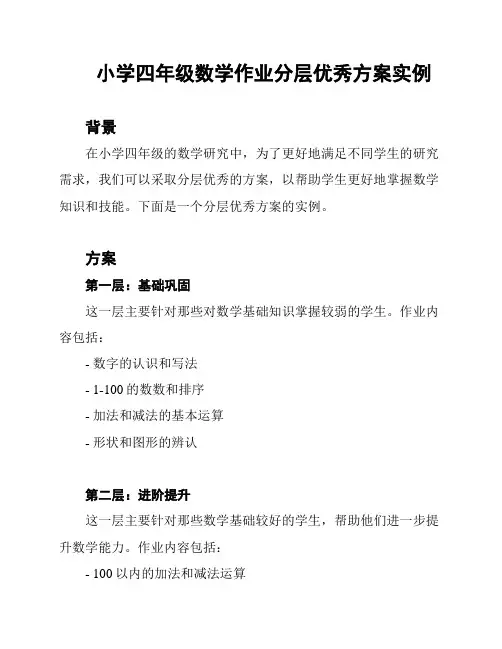 小学四年级数学作业分层优秀方案实例

背景

在小学四年级的数学研究中，为了更好地满足不同学生的研究需求，我们可以采取分层优秀的方案，以帮助学生更好地掌握数学知识和技能。下面是一个分层优秀方案的实例。

方案

第一层：基础巩固

这一层主要针对那些对数学基础知识掌握较弱的学生。作业内容包括：

- 数字的认识和写法

- 1-100 的数数和排序

- 加法和减法的基本运算

- 形状和图形的辨认

第二层：进阶提升

这一层主要针对那些数学基础较好的学生，帮助他们进一步提升数学能力。作业内容包括：

- 100 以内的加法和减法运算